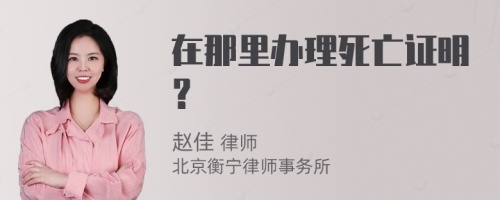 在那里办理死亡证明？

赵佳 律师
北京衡宁律师事务所